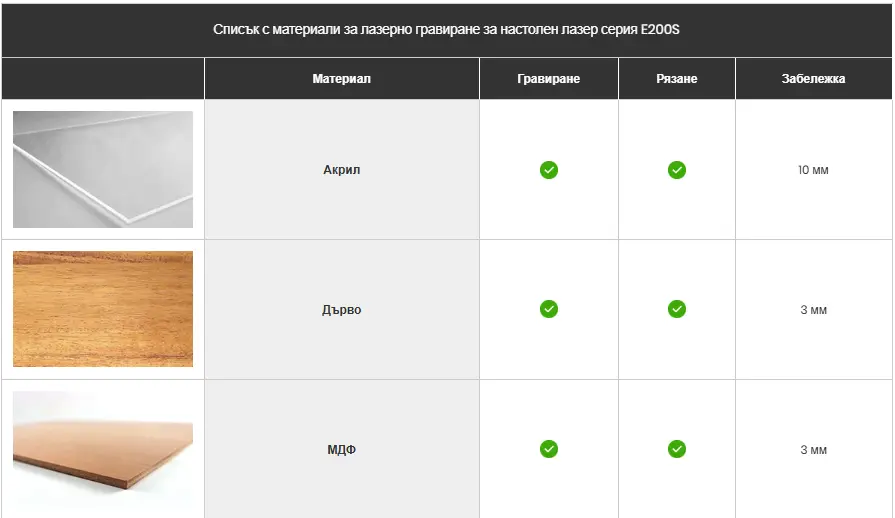 Списък с материали за лазерно гравиране за настолен лазер серия E200S

|  | Материал | Гравиране | Рязане | Забележка |
|---|---|---|---|---|
|  | Акрил | ✓ | ✓ | 10 мм |
|  | Дърво | ✓ | ✓ | 3 мм |
|  | МДФ | ✓ | ✓ | 3 мм |